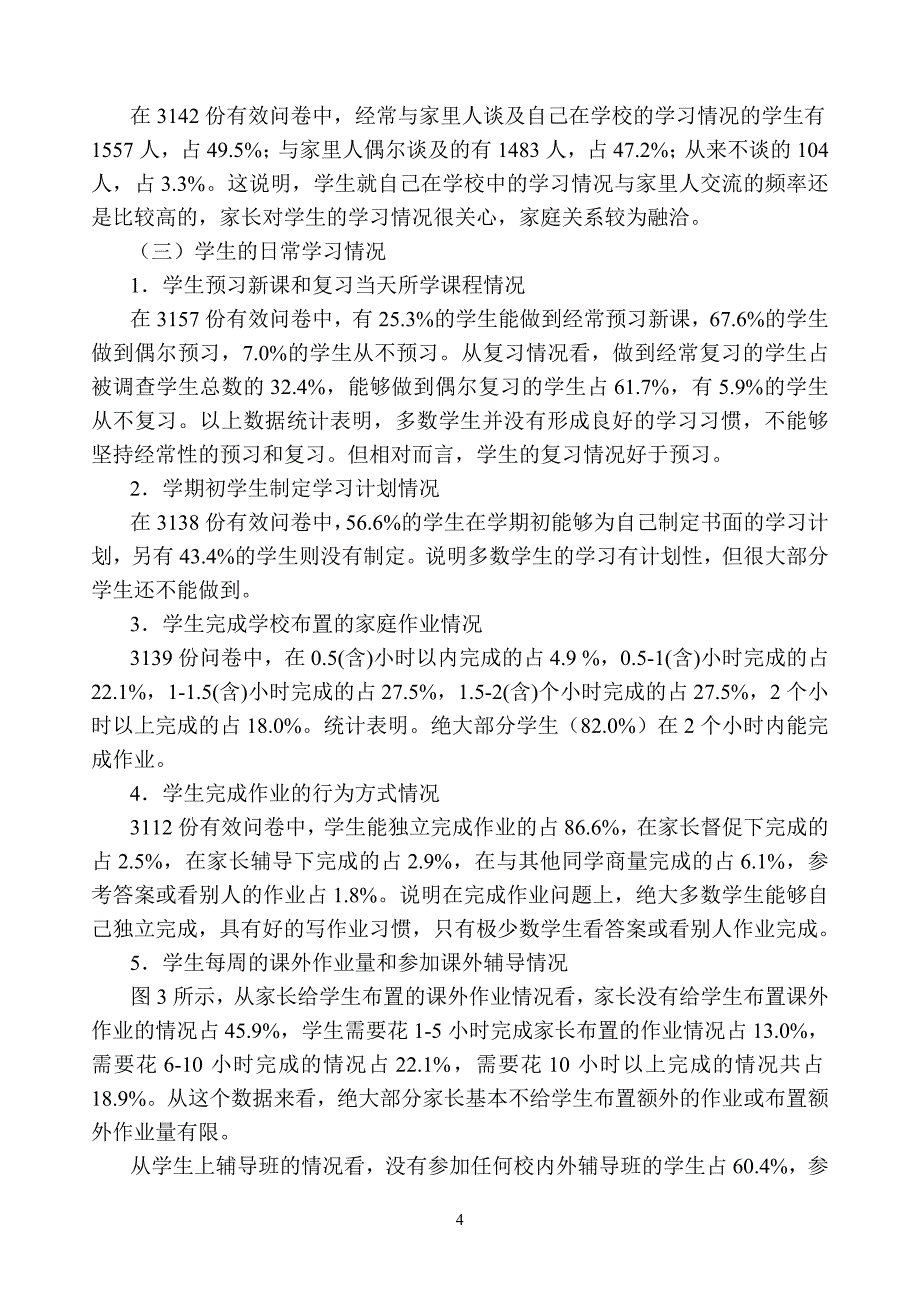 在 3142 份有效问卷中，经常与家里人谈及自己在学校的学习情况的学生有 1557 人，占 49.5%；与家里人偶尔谈及的有 1483 人，占 47.2%；从来不谈的 104 人，占 3.3%。这说明，学生就自己在学校中的学习情况与家里人交流的频率还是比较高的，家长对学生的学习情况很关心，家庭关系较为融洽。

（三）学生的日常学习情况

1．学生预习新课和复习当天所学课程情况

在 3157 份有效问卷中，有 25.3%的学生能做到经常预习新课，67.6%的学生做到偶尔预习，7.0%的学生从不预习。从复习情况看，做到经常复习的学生占被调查学生总数的 32.4%，能够做到偶尔复习的学生占 61.7%，有 5.9%的学生从不复习。以上数据统计表明，多数学生并没有形成良好的学习习惯，不能够坚持经常性的预习和复习。但相对而言，学生的复习情况好于预习。

2．学期初学生制定学习计划情况

在 3138 份有效问卷中，56.6%的学生在学期初能够为自己制定书面的学习计划，另有 43.4%的学生则没有制定。说明多数学生的学习有计划性，但很大部分学生还不能做到。

3．学生完成学校布置的家庭作业情况

3139 份问卷中，在 0.5(含)小时以内完成的占 4.9 %，0.5-1(含)小时完成的占 22.1%，1-1.5(含)小时完成的占 27.5%，1.5-2(含)个小时完成的占 27.5%，2 个小时以上完成的占 18.0%。统计表明。绝大部分学生（82.0%）在 2 个小时内能完成作业。

4．学生完成作业的行为方式情况

3112 份有效问卷中，学生能独立完成作业的占 86.6%，在家长督促下完成的占 2.5%，在家长辅导下完成的占 2.9%，在与其他同学商量完成的占 6.1%，参考答案或看别人的作业占 1.8%。说明在完成作业问题上，绝大多数学生能够自己独立完成，具有好的写作业习惯，只有极少数学生看答案或看别人作业完成。

5．学生每周的课外作业量和参加课外辅导情况

图 3 所示，从家长给学生布置的课外作业情况看，家长没有给学生布置课外作业的情况占 45.9%，学生需要花 1-5 小时完成家长布置的作业情况占 13.0%，需要花 6-10 小时完成的情况占 22.1%，需要花 10 小时以上完成的情况共占 18.9%。从这个数据来看，绝大部分家长基本不给学生布置额外的作业或布置额外作业量有限。

从学生上辅导班的情况看，没有参加任何校内外辅导班的学生占 60.4%，参

4